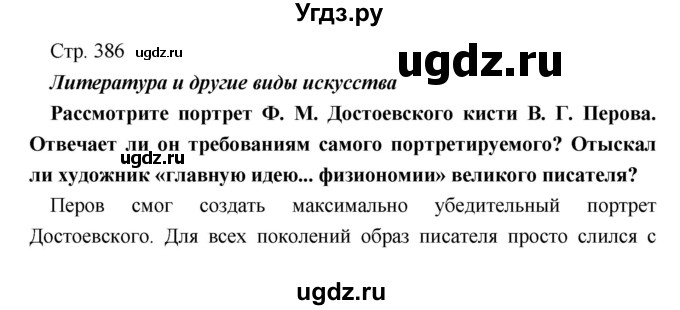 Угдз.ру

Стр. 386 ugdz.ru

ugdz.ru

Литература и другие виды искусства

Рассмотрите портрет Ф. М. Достоевского кисти В. Г. Перова. Отвечает ли он требованиям самого портретируемого? Отыскал ли художник «главную идею... физиономии» великого писателя?

ugdz.ru

Перов смог создать максимально убедительный портрет Достоевского. Для всех поколений образ писателя просто слился с

ugdz.ru